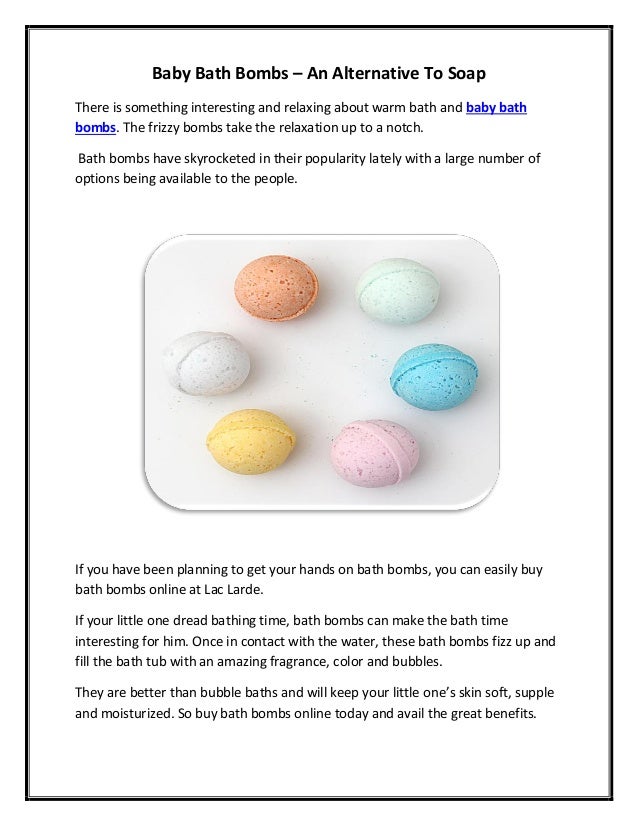 Baby Bath Bombs – An Alternative To Soap

There is something interesting and relaxing about warm bath and baby bath bombs. The frizzy bombs take the relaxation up to a notch.

Bath bombs have skyrocketed in their popularity lately with a large number of options being available to the people.

If you have been planning to get your hands on bath bombs, you can easily buy bath bombs online at Lac Larde.

If your little one dread bathing time, bath bombs can make the bath time interesting for him. Once in contact with the water, these bath bombs fizz up and fill the bath tub with an amazing fragrance, color and bubbles.

They are better than bubble baths and will keep your little one's skin soft, supple and moisturized. So buy bath bombs online today and avail the great benefits.